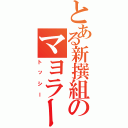 とある新撰組のマヨラー

トッシー